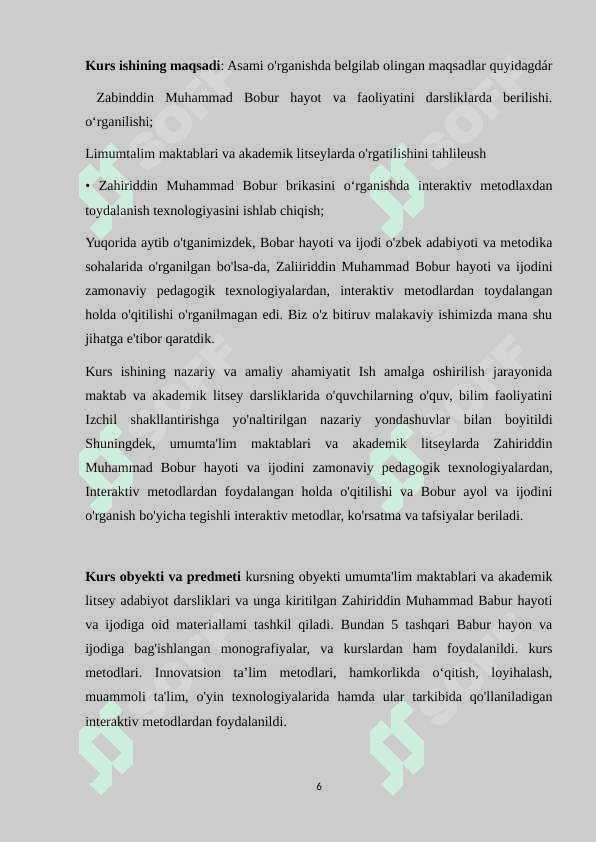 **Kurs ishining maqsadi**: Asami o'rganishda belgilab olingan maqsadlar quyidagdár

Zabinddin Muhammad Bobur hayot va faoliyatini darsliklarda berilishi. o‘rganilishi;

Limumtalim maktablari va akademik litseylarda o'rgatilishini tahlileush

• Zahiriddin Muhammad Bobur brikasini o‘rganishda interaktiv metodlaxdan toydalanish texnologiyasini ishlab chiqish;

Yuqorida aytib o'tganimizdek, Bobar hayoti va ijodi o'zbek adabiyoti va metodika sohalarida o'rganilgan bo'lsa-da, Zaliiriddin Muhammad Bobur hayoti va ijodini zamonaviy pedagogik texnologiyalardan, interaktiv metodlardan toydalangan holda o'qitilishi o'rganilmagan edi. Biz o'z bitiruv malakaviy ishimizda mana shu jihatga e'tibor qaratdik.

Kurs ishining nazariy va amaliy ahamiyatit Ish amalga oshirilish jarayonida maktab va akademik litsey darsliklarida o'quvchilarning o'quv, bilim faoliyatini Izchil shakllantirishga yo'naltirilgan nazariy yondashuvlar bilan boyitildi Shuningdek, umumta'lim maktablari va akademik litseylarda Zahiriddin Muhammad Bobur hayoti va ijodini zamonaviy pedagogik texnologiyalardan, Interaktiv metodlardan foydalangan holda o'qitilishi va Bobur ayol va ijodini o'rganish bo'yicha tegishli interaktiv metodlar, ko'rsatma va tafsiyalar beriladi.

**Kurs obyekti va predmeti** kursning obyekti umumta'lim maktablari va akademik litsey adabiyot darsliklari va unga kiritilgan Zahiriddin Muhammad Babur hayoti va ijodiga oid materiallami tashkil qiladi. Bundan 5 tashqari Babur hayon va ijodiga bag'ishlangan monografiyalar, va kurslardan ham foydalanildi. kurs metodlari. Innovatsion ta’lim metodlari, hamkorlikda o‘qitish, loyihalash, muammoli ta'lim, o'yin texnologiyalarida hamda ular tarkibida qo'llaniladigan interaktiv metodlardan foydalanildi.

6